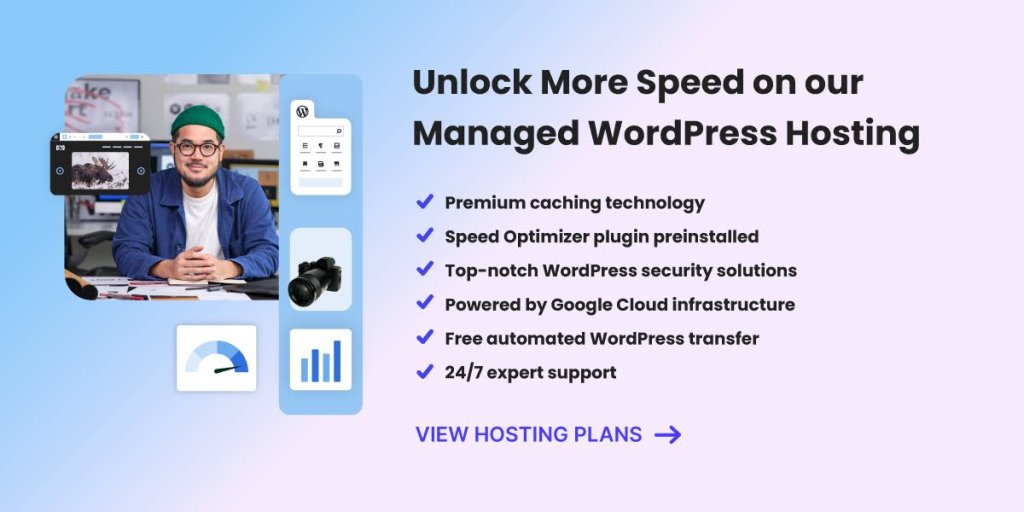 Unlock More Speed on our Managed WordPress Hosting

Premium caching technology
Speed Optimizer plugin preinstalled
Top-notch WordPress security solutions
Powered by Google Cloud infrastructure
Free automated WordPress transfer
24/7 expert support

VIEW HOSTING PLANS